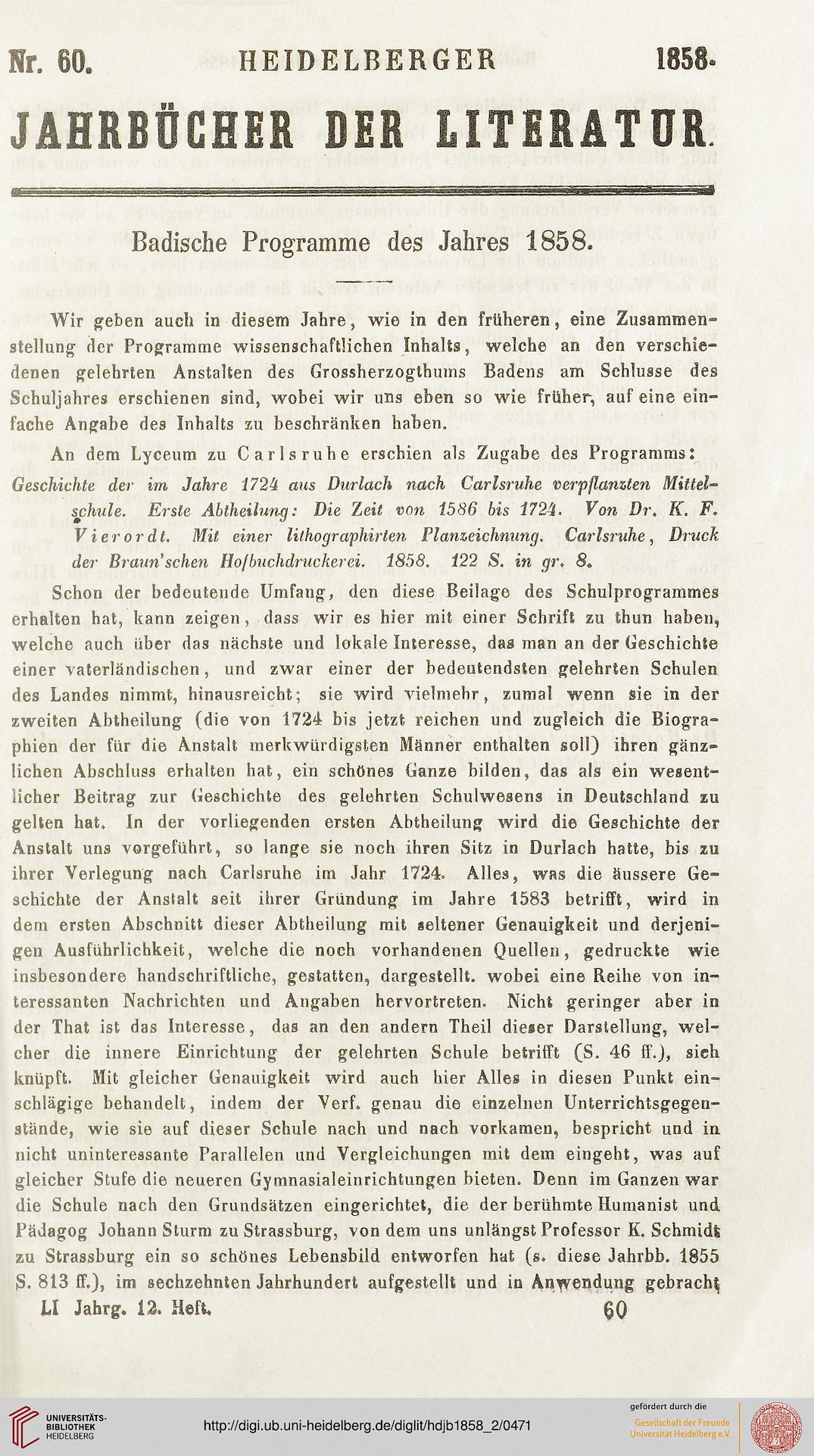 Nr. 60. HEIDELBERGER 1858.

JAHRBÜCHER DER LITERATUR.

Badische Programme des Jahres 1858.

Wir geben auch in diesem Jahre, wie in den früheren, eine Zusammenstellung der Programme wissenschaftlichen Inhalts, welche an den verschiedenen gelehrten Anstalten des Grossherzogthums Badens am Schlusse des Schuljahres erschienen sind, wobei wir uns eben so wie früher, auf eine einfache Angabe des Inhalts zu beschränken haben.

An dem Lyceum zu Carlsruhe erschien als Zugabe des Programms:

Geschichte der im Jahre 1724 aus Durlach nach Carlsruhe verpflanzten Mittelschule. Erste Abtheilung: Die Zeit von 1586 bis 1724. Von Dr. K. F. Vierordt. Mit einer lithographirten Planzeichnung. Carlsruhe, Druck der Braun'schen Hofbuchdruckerei. 1858. 122 S. in gr. 8.

Schon der bedeutende Umfang, den diese Beilage des Schulprogrammes erhalten hat, kann zeigen, dass wir es hier mit einer Schrift zu thun haben, welche auch über das nächste und lokale Interesse, das man an der Geschichte einer vaterländischen, und zwar einer der bedeutendsten gelehrten Schulen des Landes nimmt, hinausreicht; sie wird vielmehr, zumal wenn sie in der zweiten Abtheilung (die von 1724 bis jetzt reichen und zugleich die Biographien der für die Anstalt merkwürdigsten Männer enthalten soll) ihren gänzlichen Abschluss erhalten hat, ein schönes Ganze bilden, das als ein wesentlicher Beitrag zur Geschichte des gelehrten Schulwesens in Deutschland zu gelten hat. In der vorliegenden ersten Abtheilung wird die Geschichte der Anstalt uns vorgeführt, so lange sie noch ihren Sitz in Durlach hatte, bis zu ihrer Verlegung nach Carlsruhe im Jahr 1724. Alles, was die äussere Geschichte der Anstalt seit ihrer Gründung im Jahre 1583 betrifft, wird in dem ersten Abschnitt dieser Abtheilung mit seltener Genauigkeit und derjenigen Ausführlichkeit, welche die noch vorhandenen Quellen, gedruckte wie insbesondere handschriftliche, gestatten, dargestellt. wobei eine Reihe von interessanten Nachrichten und Angaben hervortreten. Nicht geringer aber in der That ist das Interesse, das an den andern Theil dieser Darstellung, welcher die innere Einrichtung der gelehrten Schule betrifft (S. 46 ff.), sich knüpft. Mit gleicher Genauigkeit wird auch hier Alles in diesen Punkt einschlägige behandelt, indem der Verf. genau die einzelnen Unterrichtsgegenstände, wie sie auf dieser Schule nach und nach vorkamen, bespricht und in nicht uninteressante Parallelen und Vergleichungen mit dem eingeht, was auf gleicher Stufe die neueren Gymnasialeinrichtungen bieten. Denn im Ganzen war die Schule nach den Grundsätzen eingerichtet, die der berühmte Humanist und Pädagog Johann Sturm zu Strassburg, von dem uns unlängst Professor K. Schmidt zu Strassburg ein so schönes Lebensbild entworfen hat (s. diese Jahrbb. 1855 S. 813 ff.), im sechzehnten Jahrhundert aufgestellt und in Anwendung gebracht

LI Jahrg. 12. Heft. 60

UNIVERSITÄTS-BIBLIOTHEK HEIDELBERG

http://digi.ub.uni-heidelberg.de/diglit/hdjb1858_2/0471

gefördert durch die
Gesellschaft der Freunde Universität Heidelberg e.V.